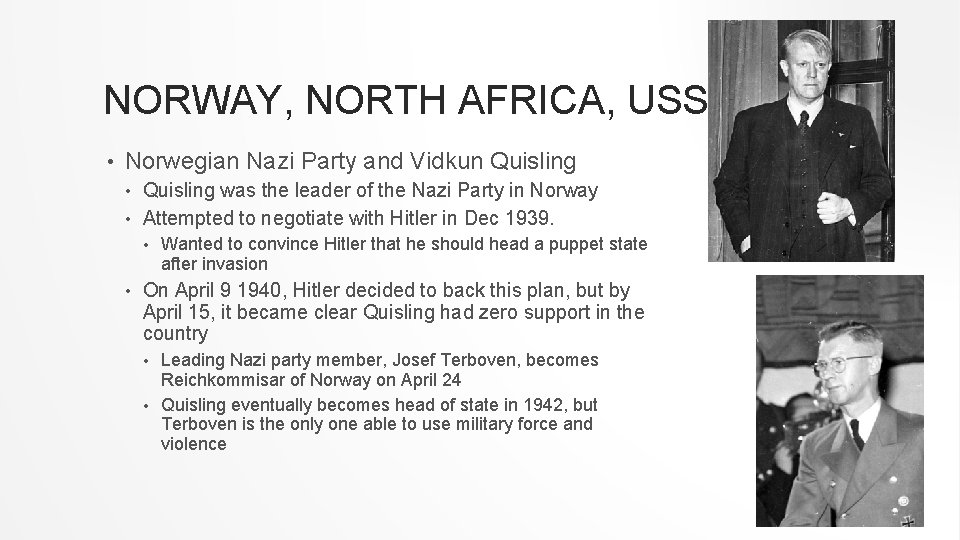 NORWAY, NORTH AFRICA, USS

• Norwegian Nazi Party and Vidkun Quisling
 • Quisling was the leader of the Nazi Party in Norway
 • Attempted to negotiate with Hitler in Dec 1939.
  • Wanted to convince Hitler that he should head a puppet state after invasion
 • On April 9 1940, Hitler decided to back this plan, but by April 15, it became clear Quisling had zero support in the country
  • Leading Nazi party member, Josef Terboven, becomes Reichkommisar of Norway on April 24
  • Quisling eventually becomes head of state in 1942, but Terboven is the only one able to use military force and violence